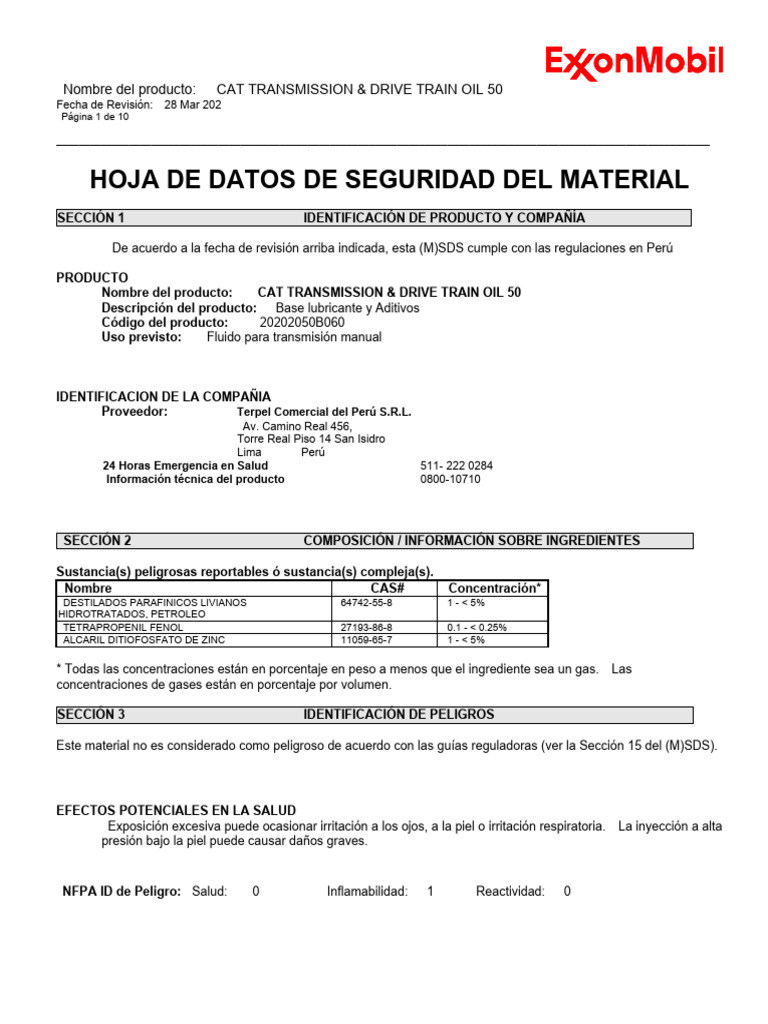 ExxonMobil

Nombre del producto: CAT TRANSMISSION & DRIVE TRAIN OIL 50
Fecha de Revisión: 28 Mar 202
Página 1 de 10

HOJA DE DATOS DE SEGURIDAD DEL MATERIAL

SECCIÓN 1 IDENTIFICACIÓN DE PRODUCTO Y COMPAÑÍA

De acuerdo a la fecha de revisión arriba indicada, esta (M)SDS cumple con las regulaciones en Perú

PRODUCTO
Nombre del producto: CAT TRANSMISSION & DRIVE TRAIN OIL 50
Descripción del producto: Base lubricante y Aditivos
Código del producto: 20202050B060
Uso previsto: Fluido para transmisión manual

IDENTIFICACION DE LA COMPAÑIA
Proveedor: Terpel Comercial del Perú S.R.L.
Av. Camino Real 456,
Torre Real Piso 14 San Isidro
Lima Perú
24 Horas Emergencia en Salud 511- 222 0284
Información técnica del producto 0800-10710

SECCIÓN 2 COMPOSICIÓN / INFORMACIÓN SOBRE INGREDIENTES

Sustancia(s) peligrosas reportables ó sustancia(s) compleja(s).

| Nombre | CAS# | Concentración* |
|---|---|---|
| DESTILADOS PARAFINICOS LIVIANOS HIDROTRATADOS, PETROLEO | 64742-55-8 | 1 - < 5% |
| TETRAPROPENIL FENOL | 27193-86-8 | 0.1 - < 0.25% |
| ALCARIL DITIOFOSFATO DE ZINC | 11059-65-7 | 1 - < 5% |

* Todas las concentraciones están en porcentaje en peso a menos que el ingrediente sea un gas. Las concentraciones de gases están en porcentaje por volumen.

SECCIÓN 3 IDENTIFICACIÓN DE PELIGROS

Este material no es considerado como peligroso de acuerdo con las guías reguladoras (ver la Sección 15 del (M)SDS).

EFECTOS POTENCIALES EN LA SALUD
Exposición excesiva puede ocasionar irritación a los ojos, a la piel o irritación respiratoria. La inyección a alta presión bajo la piel puede causar daños graves.

NFPA ID de Peligro: Salud: 0 Inflamabilidad: 1 Reactividad: 0